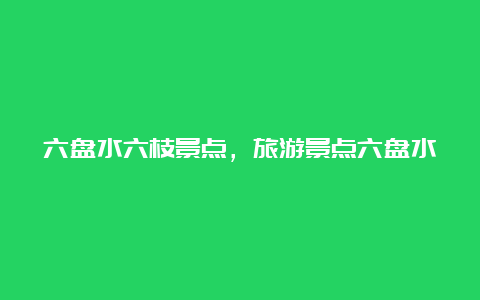 六盘水六枝景点，旅游景点六盘水